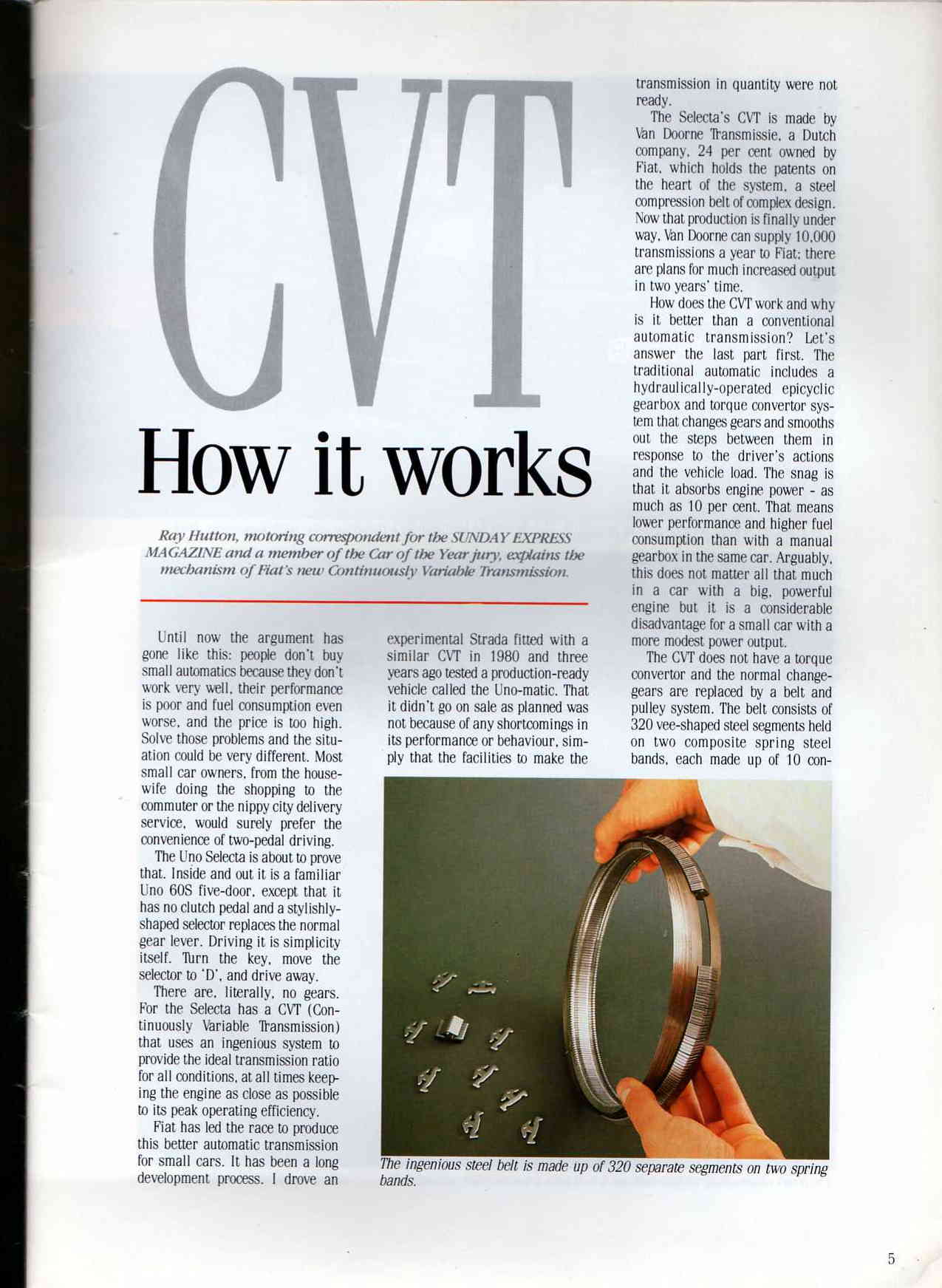 CVT

How it works

Ray Hutton, motoring correspondent for the SUNDAY EXPRESS MAGAZINE and a member of the Car of the Year jury, explains the mechanism of Fiat's new Continuously Variable Transmission.

Until now the argument has gone like this: people don't buy small automatics because they don't work very well, their performance is poor and fuel consumption even worse, and the price is too high. Solve those problems and the situation could be very different. Most small car owners, from the housewife doing the shopping to the commuter or the nippy city delivery service, would surely prefer the convenience of two-pedal driving.

The Uno Selecta is about to prove that. Inside and out it is a familiar Uno 60S five-door, except that it has no clutch pedal and a stylishly-shaped selector replaces the normal gear lever. Driving it is simplicity itself. Turn the key, move the selector to 'D', and drive away.

There are, literally, no gears. For the Selecta has a CVT (Continuously Variable Transmission) that uses an ingenious system to provide the ideal transmission ratio for all conditions, at all times keeping the engine as close as possible to its peak operating efficiency.

Fiat has led the race to produce this better automatic transmission for small cars. It has been a long development process. I drove an experimental Strada fitted with a similar CVT in 1980 and three years ago tested a production-ready vehicle called the Uno-matic. That it didn't go on sale as planned was not because of any shortcomings in its performance or behaviour, simply that the facilities to make the transmission in quantity were not ready.

The Selecta's CVT is made by Van Doorne Transmissie, a Dutch company, 24 per cent owned by Fiat, which holds the patents on the heart of the system, a steel compression belt of complex design. Now that production is finally under way, Van Doorne can supply 10,000 transmissions a year to Fiat; there are plans for much increased output in two years' time.

How does the CVT work and why is it better than a conventional automatic transmission? Let's answer the last part first. The traditional automatic includes a hydraulically-operated epicyclic gearbox and torque convertor system that changes gears and smooths out the steps between them in response to the driver's actions and the vehicle load. The snag is that it absorbs engine power - as much as 10 per cent. That means lower performance and higher fuel consumption than with a manual gearbox in the same car. Arguably, this does not matter all that much in a car with a big, powerful engine but it is a considerable disadvantage for a small car with a more modest power output.

The CVT does not have a torque convertor and the normal change-gears are replaced by a belt and pulley system. The belt consists of 320 vee-shaped steel segments held on two composite spring steel bands, each made up of 10 con-

The ingenious steel belt is made up of 320 separate segments on two spring bands.

5